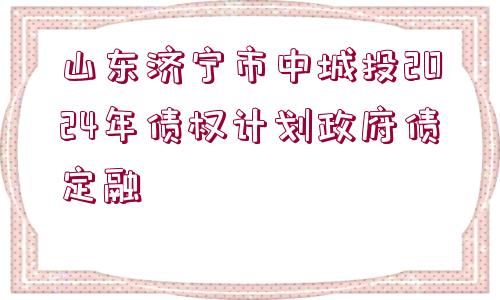 山东济宁市中城投2024年债权计划政府债定融